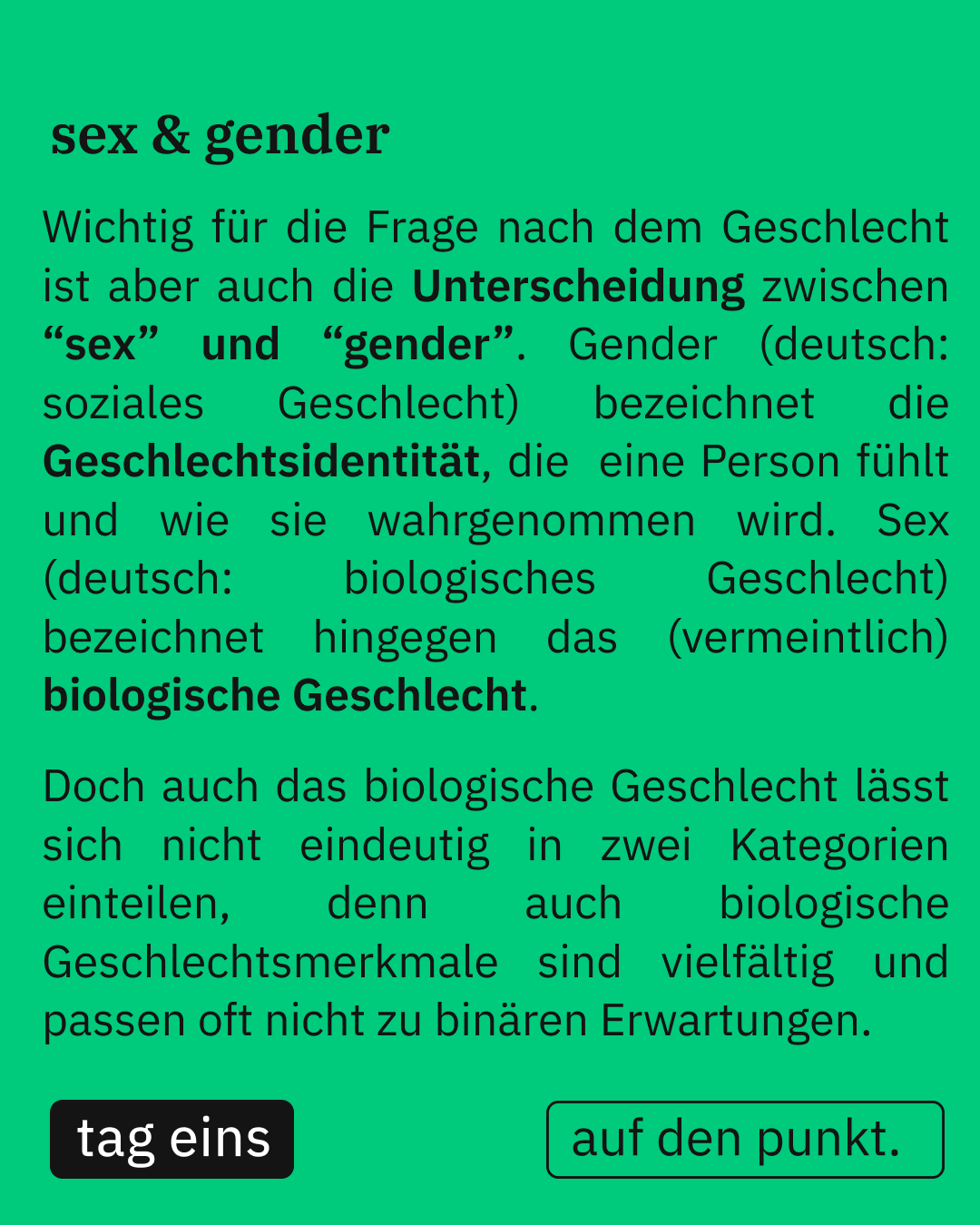 sex & gender

Wichtig für die Frage nach dem Geschlecht ist aber auch die Unterscheidung zwischen “sex” und “gender”. Gender (deutsch: soziales Geschlecht) bezeichnet die Geschlechtsidentität, die eine Person fühlt und wie sie wahrgenommen wird. Sex (deutsch: biologisches Geschlecht) bezeichnet hingegen das (vermeintlich) biologische Geschlecht.

Doch auch das biologische Geschlecht lässt sich nicht eindeutig in zwei Kategorien einteilen, denn auch biologische Geschlechtsmerkmale sind vielfältig und passen oft nicht zu binären Erwartungen.

tag eins

auf den punkt.